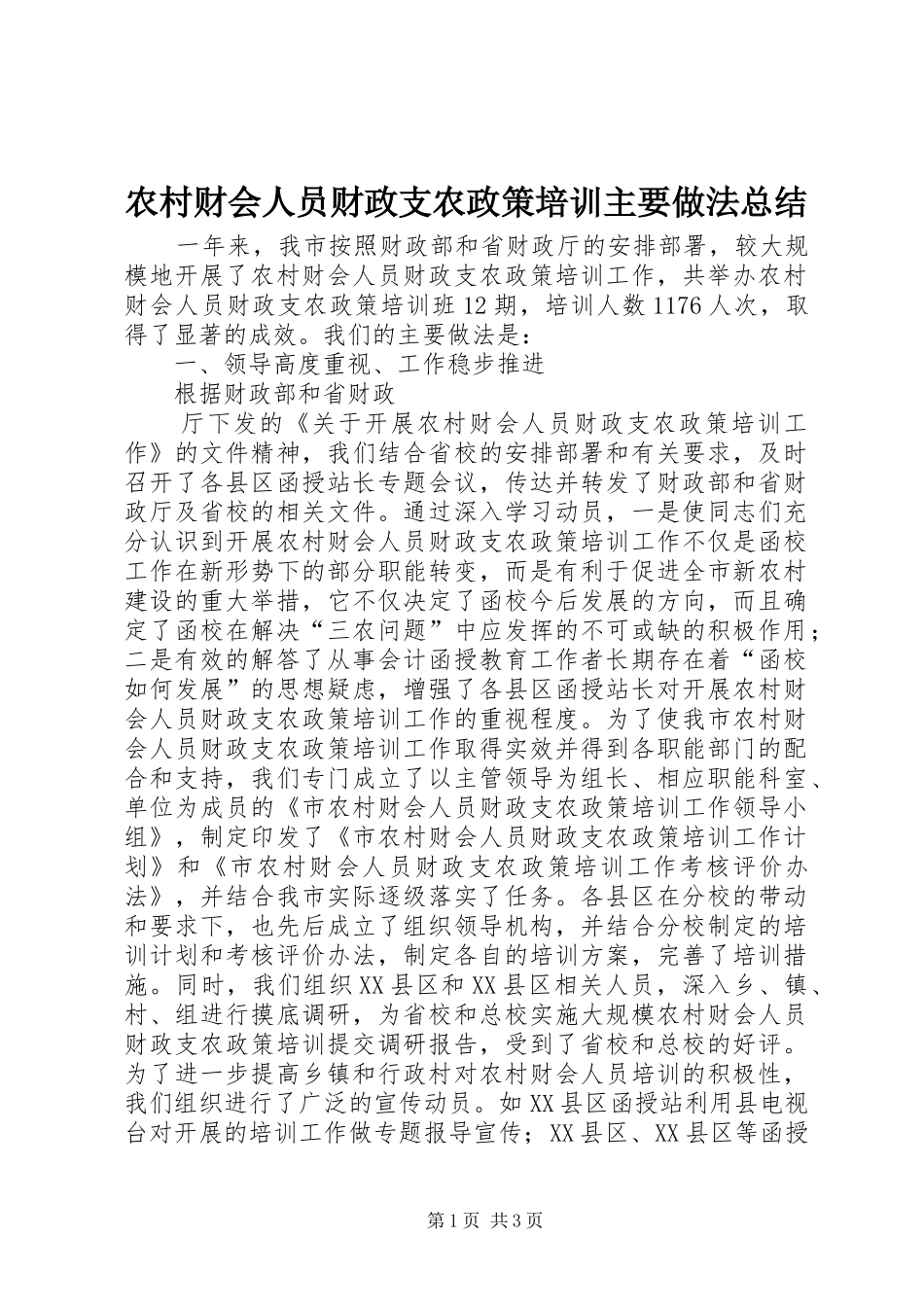 农村财会人员财政支农政策培训主要做法总结

一年来，我市按照财政部和省财政厅的安排部署，较大规模地开展了农村财会人员财政支农政策培训工作，共举办农村财会人员财政支农政策培训班12期，培训人数1176人次，取得了显著的成效。我们的主要做法是：

一、领导高度重视、工作稳步推进

根据财政部和省财政

厅下发的《关于开展农村财会人员财政支农政策培训工作》的文件精神，我们结合省校的安排部署和有关要求，及时召开了各县区函授站长专题会议，传达并转发了财政部和省财政厅及省校的相关文件。通过深入学习动员，一是使同志们充分认识到开展农村财会人员财政支农政策培训工作不仅是函校工作在新形势下的部分职能转变，而是有利于促进全市新农村建设的重大举措，它不仅决定了函校今后发展的方向，而且确定了函校在解决“三农问题”中应发挥的不可或缺的积极作用；二是有效的解答了从事会计函授教育工作者长期存在着“函校如何发展”的思想疑虑，增强了各县区函授站长对开展农村财会人员财政支农政策培训工作的重视程度。为了使我市农村财会人员财政支农政策培训工作取得实效并得到各职能部门的配合和支持，我们专门成立了以主管领导为组长、相应职能科室、单位为成员的《市农村财会人员财政支农政策培训工作领导小组》，制定印发了《市农村财会人员财政支农政策培训工作计划》和《市农村财会人员财政支农政策培训工作考核评价办法》，并结合我市实际逐级落实了任务。各县区在分校的带动和要求下，也先后成立了组织领导机构，并结合分校制定的培训计划和考核评价办法，制定各自的培训方案，完善了培训措施。同时，我们组织XX县区和XX县区相关人员，深入乡、镇、村、组进行摸底调研，为省校和总校实施大规模农村财会人员财政支农政策培训提交调研报告，受到了省校和总校的好评。为了进一步提高乡镇和行政村对农村财会人员培训的积极性，我们组织进行了广泛的宣传动员。如XX县区函授站利用县电视台对开展的培训工作做专题报导宣传；XX县区、XX县区等函授

第1页 共3页